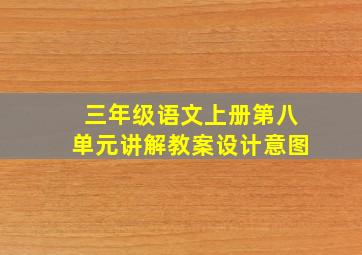 三年级语文上册第八单元讲解教案设计意图